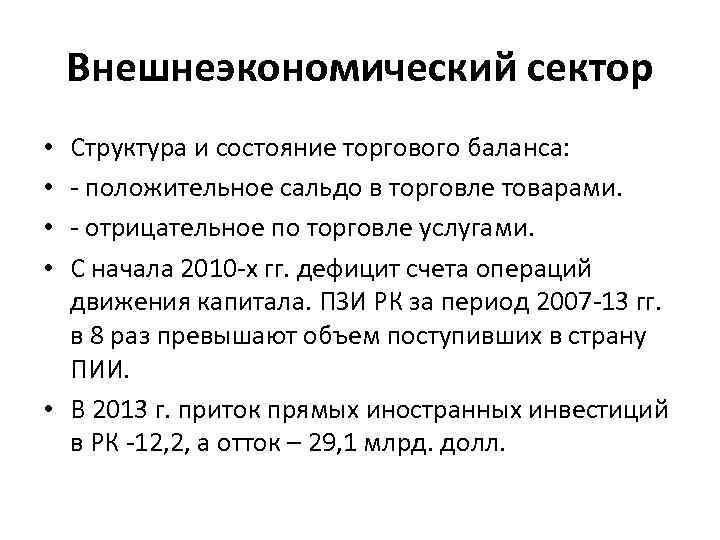 Внешнеэкономический сектор

• Структура и состояние торгового баланса:
• - положительное сальдо в торговле товарами.
• - отрицательное по торговле услугами.
• С начала 2010-х гг. дефицит счета операций движения капитала. ПЗИ РК за период 2007-13 гг. в 8 раз превышают объем поступивших в страну ПИИ.
• В 2013 г. приток прямых иностранных инвестиций в РК -12,2, а отток – 29,1 млрд. долл.